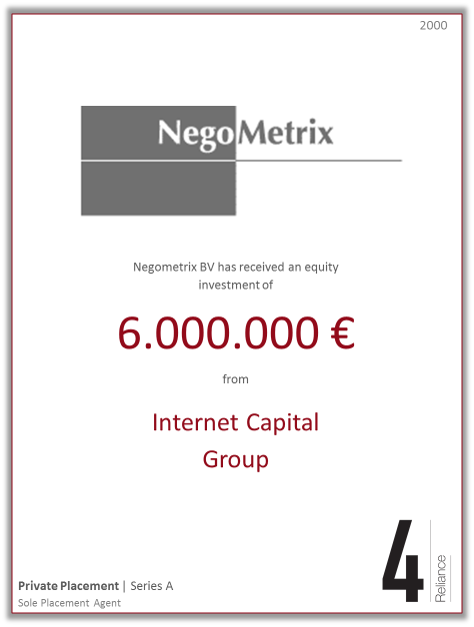 2000

NegoMetrix

Negometrix BV has received an equity investment of

6.000.000 €

from

Internet Capital Group

Private Placement | Series A
Sole Placement Agent

4
Reliance